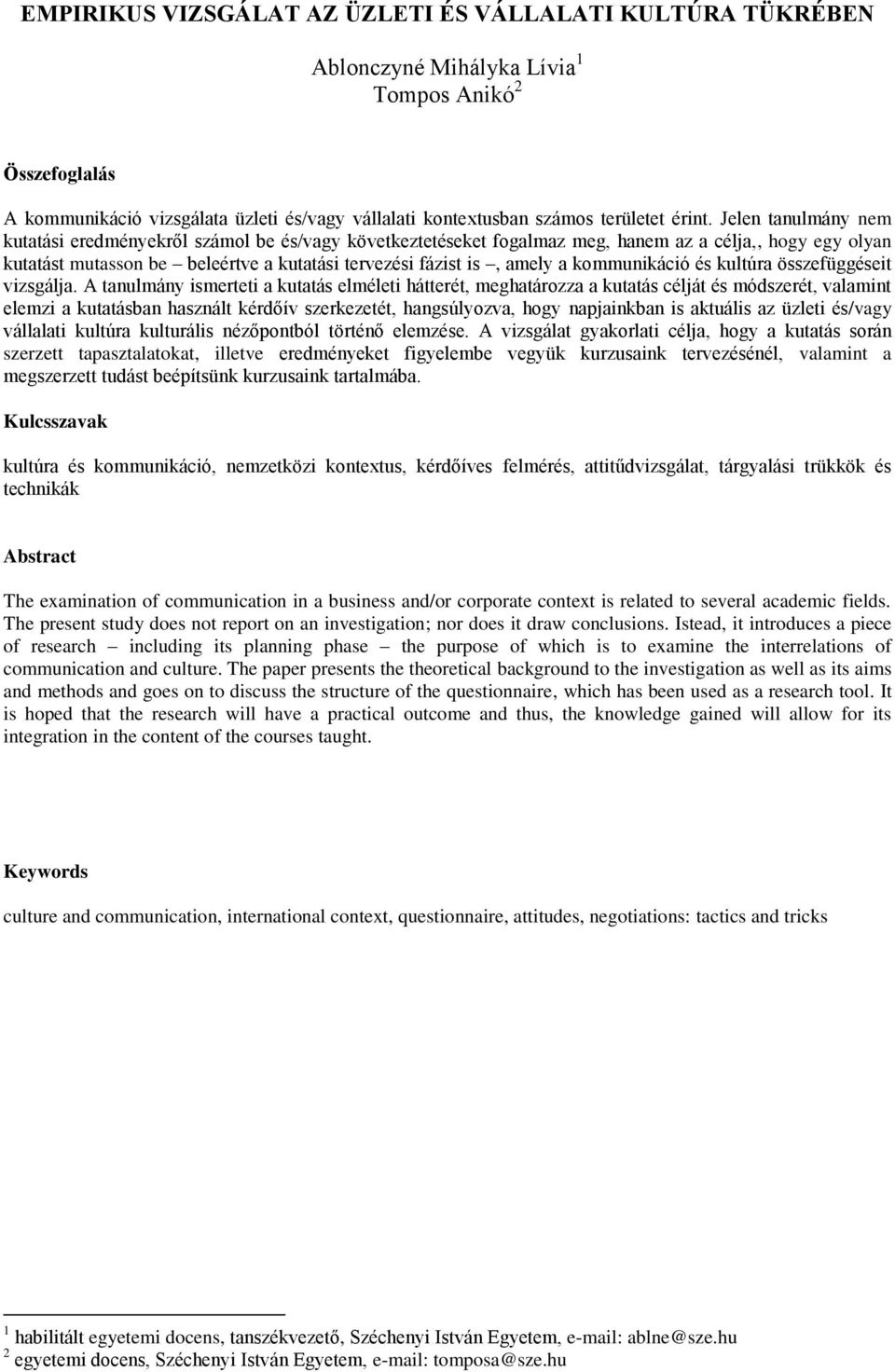 EMPIRIKUS VIZSGÁLAT AZ ÜZLETI ÉS VÁLLALATI KULTÚRA TÜKRÉBEN

Ablonczyné Mihályka Lívia$^1$
Tompos Anikó$^2$

Összefoglalás

A kommunikáció vizsgálata üzleti és/vagy vállalati kontextusban számos területet érint. Jelen tanulmány nem kutatási eredményekről számol be és/vagy következtetéseket fogalmaz meg, hanem az a célja,, hogy egy olyan kutatást mutasson be – beleértve a kutatási tervezési fázist is –, amely a kommunikáció és kultúra összefüggéseit vizsgálja. A tanulmány ismerteti a kutatás elméleti hátterét, meghatározza a kutatás célját és módszerét, valamint elemzi a kutatásban használt kérdőív szerkezetét, hangsúlyozva, hogy napjainkban is aktuális az üzleti és/vagy vállalati kultúra kulturális nézőpontból történő elemzése. A vizsgálat gyakorlati célja, hogy a kutatás során szerzett tapasztalatokat, illetve eredményeket figyelembe vegyük kurzusaink tervezésénél, valamint a megszerzett tudást beépítsünk kurzusaink tartalmába.

Kulcsszavak

kultúra és kommunikáció, nemzetközi kontextus, kérdőíves felmérés, attitűdvizsgálat, tárgyalási trükkök és technikák

Abstract

The examination of communication in a business and/or corporate context is related to several academic fields. The present study does not report on an investigation; nor does it draw conclusions. Istead, it introduces a piece of research – including its planning phase – the purpose of which is to examine the interrelations of communication and culture. The paper presents the theoretical background to the investigation as well as its aims and methods and goes on to discuss the structure of the questionnaire, which has been used as a research tool. It is hoped that the research will have a practical outcome and thus, the knowledge gained will allow for its integration in the content of the courses taught.

Keywords

culture and communication, international context, questionnaire, attitudes, negotiations: tactics and tricks

$^1$ habilitált egyetemi docens, tanszékvezető, Széchenyi István Egyetem, e-mail: ablne@sze.hu
$^2$ egyetemi docens, Széchenyi István Egyetem, e-mail: tomposa@sze.hu